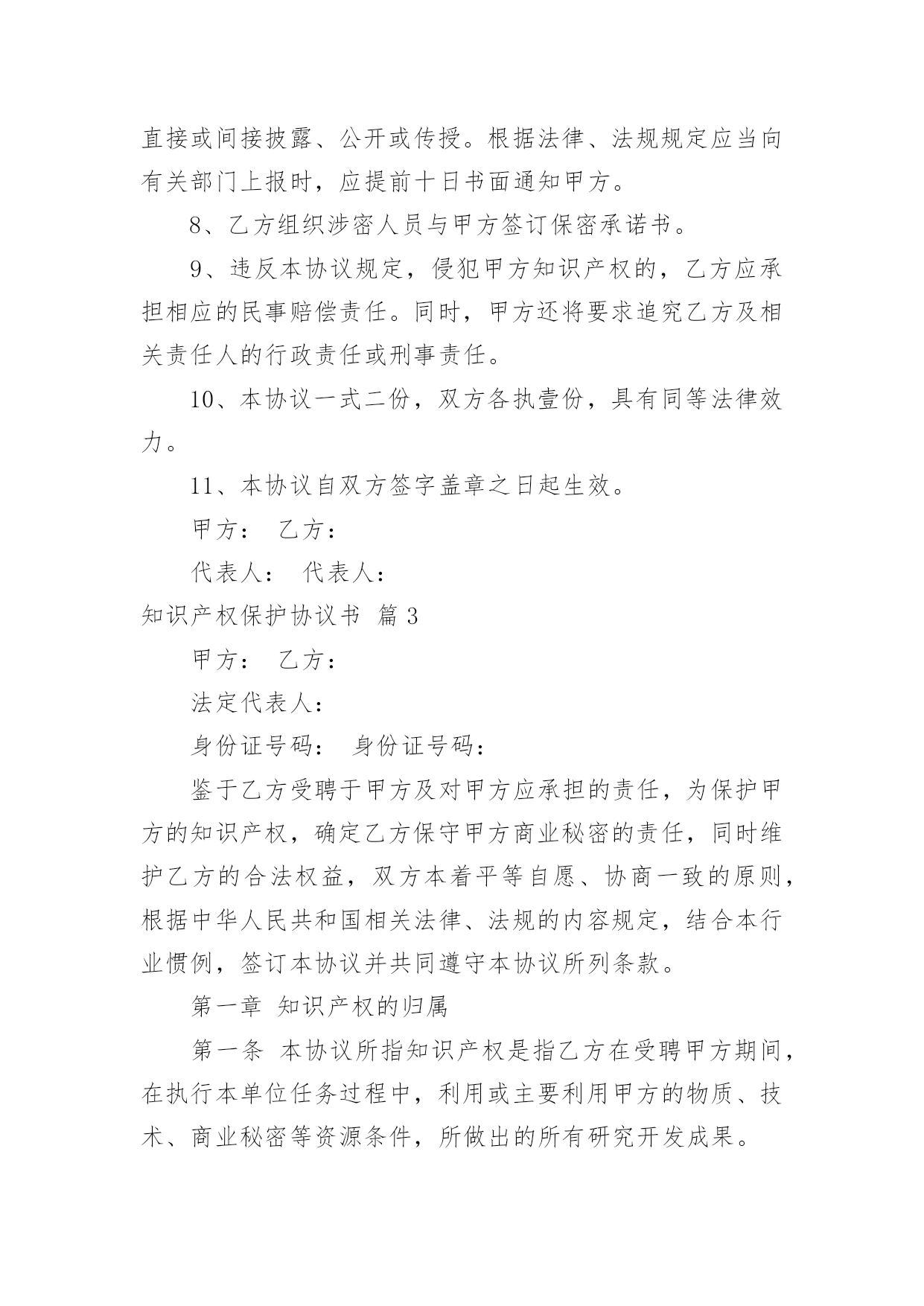 直接或间接披露、公开或传授。根据法律、法规规定应当向有关部门上报时，应提前十日书面通知甲方。

8、乙方组织涉密人员与甲方签订保密承诺书。

9、违反本协议规定，侵犯甲方知识产权的，乙方应承担相应的民事赔偿责任。同时，甲方还将要求追究乙方及相关责任人的行政责任或刑事责任。

10、本协议一式二份，双方各执壹份，具有同等法律效力。

11、本协议自双方签字盖章之日起生效。

甲方： 乙方：

代表人： 代表人：

知识产权保护协议书 篇 3

甲方： 乙方：

法定代表人：

身份证号码： 身份证号码：

鉴于乙方受聘于甲方及对甲方应承担的责任，为保护甲方的知识产权，确定乙方保守甲方商业秘密的责任，同时维护乙方的合法权益，双方本着平等自愿、协商一致的原则，根据中华人民共和国相关法律、法规的内容规定，结合本行业惯例，签订本协议并共同遵守本协议所列条款。

第一章 知识产权的归属

第一条 本协议所指知识产权是指乙方在受聘甲方期间，在执行本单位任务过程中，利用或主要利用甲方的物质、技术、商业秘密等资源条件，所做出的所有研究开发成果。